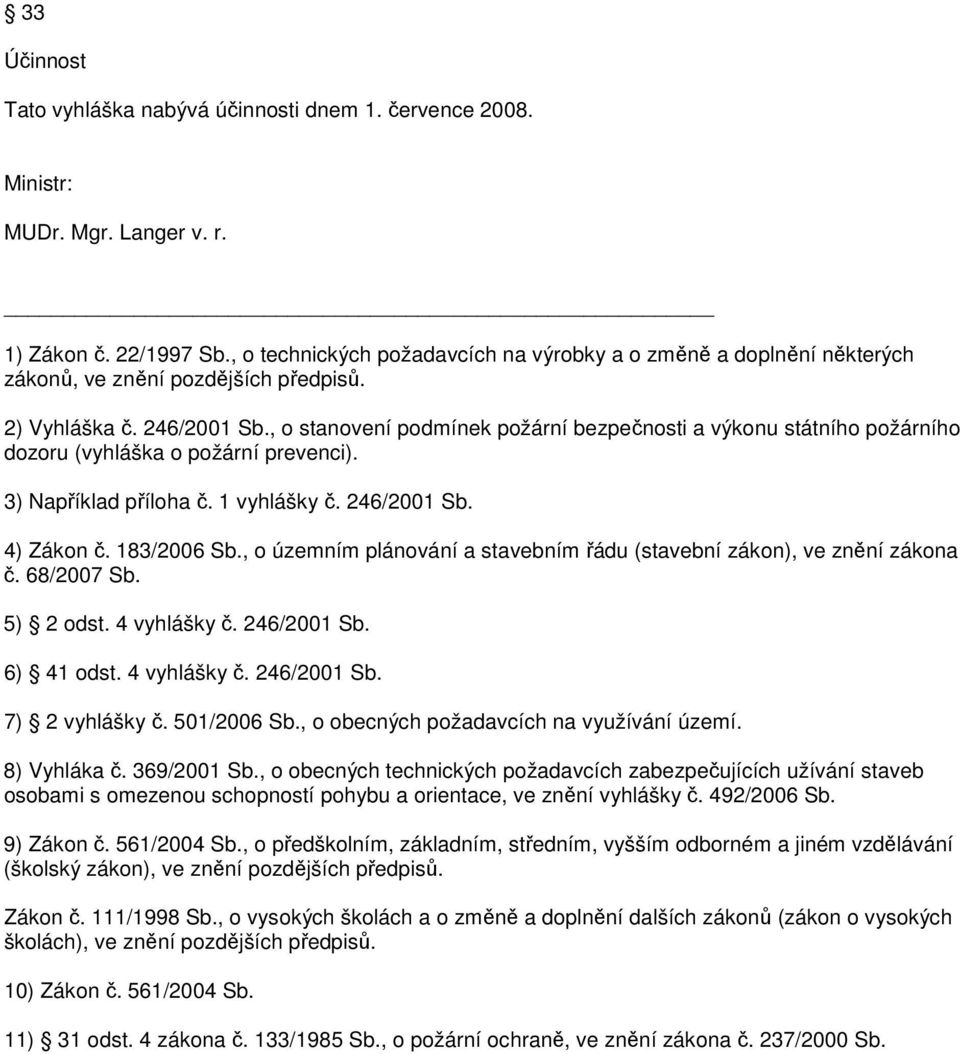 § 33

Účinnost

Tato vyhláška nabývá účinnosti dnem 1. července 2008.

Ministr:

MUDr. Mgr. Langer v. r.

1) Zákon č. 22/1997 Sb., o technických požadavcích na výrobky a o změně a doplnění některých zákonů, ve znění pozdějších předpisů.

2) Vyhláška č. 246/2001 Sb., o stanovení podmínek požární bezpečnosti a výkonu státního požárního dozoru (vyhláška o požární prevenci).

3) Například příloha č. 1 vyhlášky č. 246/2001 Sb.

4) Zákon č. 183/2006 Sb., o územním plánování a stavebním řádu (stavební zákon), ve znění zákona č. 68/2007 Sb.

5) § 2 odst. 4 vyhlášky č. 246/2001 Sb.

6) § 41 odst. 4 vyhlášky č. 246/2001 Sb.

7) § 2 vyhlášky č. 501/2006 Sb., o obecných požadavcích na využívání území.

8) Vyhláka č. 369/2001 Sb., o obecných technických požadavcích zabezpečujících užívání staveb osobami s omezenou schopností pohybu a orientace, ve znění vyhlášky č. 492/2006 Sb.

9) Zákon č. 561/2004 Sb., o předškolním, základním, středním, vyšším odborném a jiném vzdělávání (školský zákon), ve znění pozdějších předpisů.

Zákon č. 111/1998 Sb., o vysokých školách a o změně a doplnění dalších zákonů (zákon o vysokých školách), ve znění pozdějších předpisů.

10) Zákon č. 561/2004 Sb.

11) § 31 odst. 4 zákona č. 133/1985 Sb., o požární ochraně, ve znění zákona č. 237/2000 Sb.